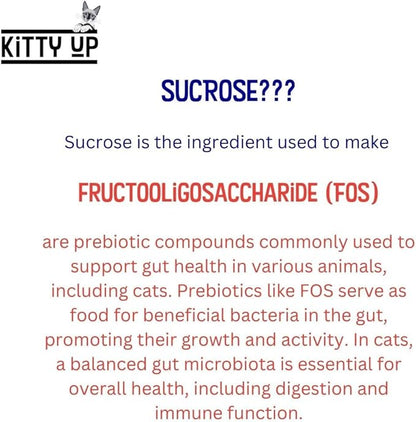 KiTTY UP

SUCROSE???

Sucrose is the ingredient used to make

FRUCTOOLiGOSACCHARiDE (FOS)

are prebiotic compounds commonly used to support gut health in various animals, including cats. Prebiotics like FOS serve as food for beneficial bacteria in the gut, promoting their growth and activity. In cats, a balanced gut microbiota is essential for overall health, including digestion and immune function.